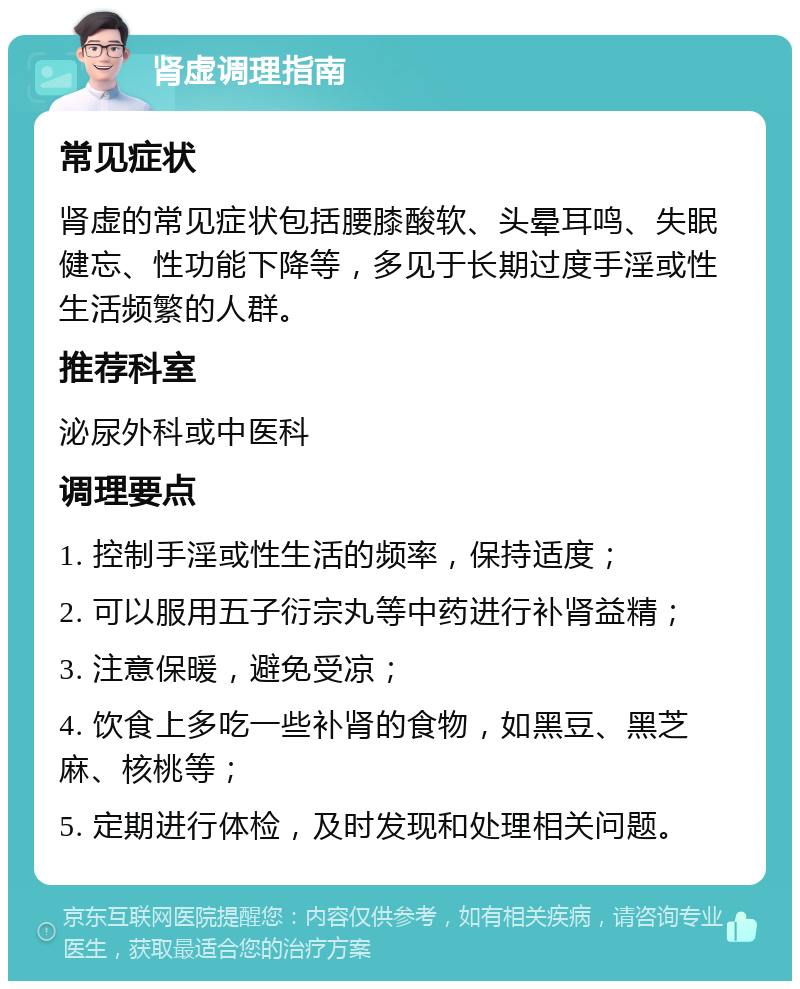 肾虚调理指南

常见症状

肾虚的常见症状包括腰膝酸软、头晕耳鸣、失眠健忘、性功能下降等，多见于长期过度手淫或性生活频繁的人群。

推荐科室

泌尿外科或中医科

调理要点

1. 控制手淫或性生活的频率，保持适度；

2. 可以服用五子衍宗丸等中药进行补肾益精；

3. 注意保暖，避免受凉；

4. 饮食上多吃一些补肾的食物，如黑豆、黑芝麻、核桃等；

5. 定期进行体检，及时发现和处理相关问题。

京东互联网医院提醒您：内容仅供参考，如有相关疾病，请咨询专业医生，获取最适合您的治疗方案